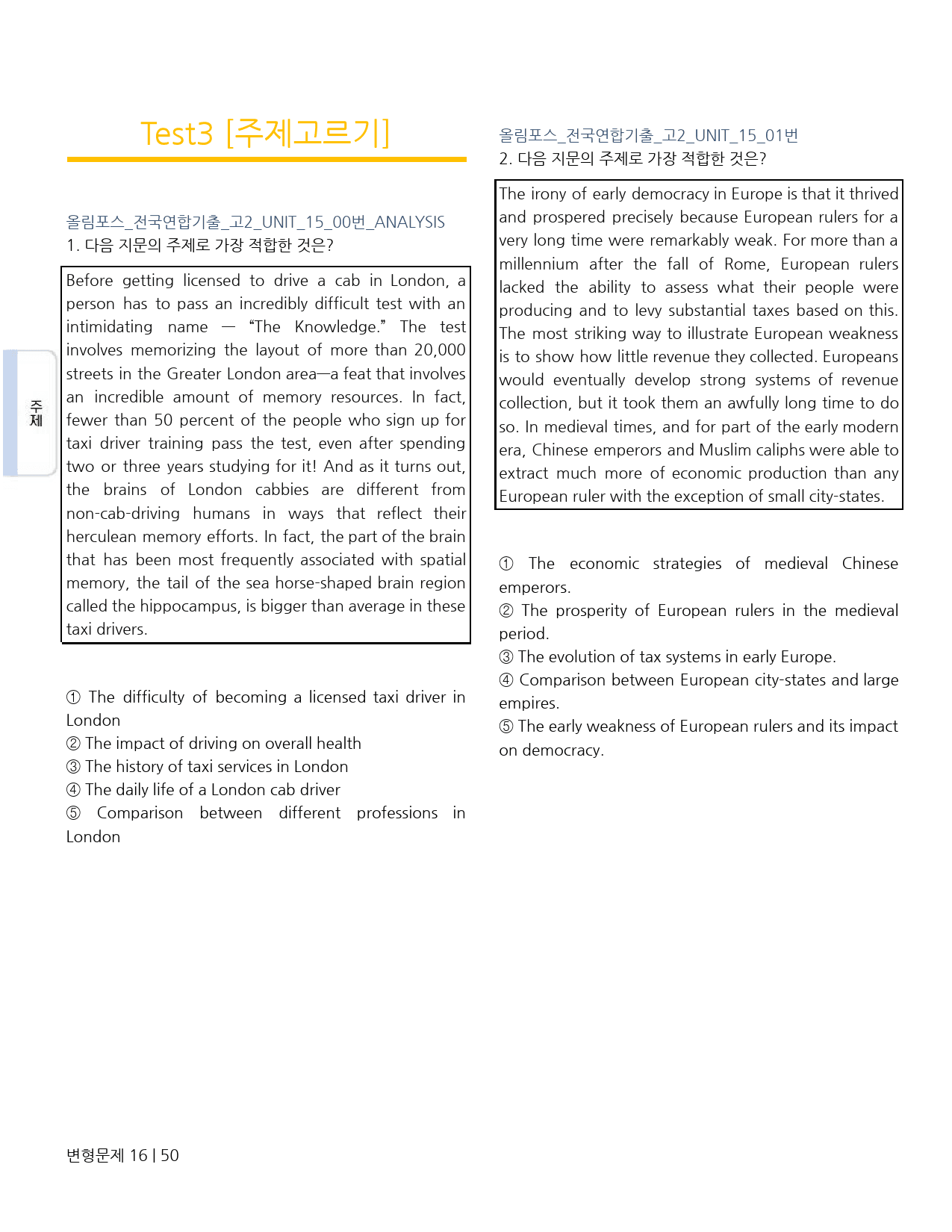 Test3 [주제고르기]

올림포스_전국연합기출_고2_UNIT_15_00번_ANALYSIS
1. 다음 지문의 주제로 가장 적합한 것은?

Before getting licensed to drive a cab in London, a person has to pass an incredibly difficult test with an intimidating name — "The Knowledge." The test involves memorizing the layout of more than 20,000 streets in the Greater London area—a feat that involves an incredible amount of memory resources. In fact, fewer than 50 percent of the people who sign up for taxi driver training pass the test, even after spending two or three years studying for it! And as it turns out, the brains of London cabbies are different from non-cab-driving humans in ways that reflect their herculean memory efforts. In fact, the part of the brain that has been most frequently associated with spatial memory, the tail of the sea horse-shaped brain region called the hippocampus, is bigger than average in these taxi drivers.

① The difficulty of becoming a licensed taxi driver in London
② The impact of driving on overall health
③ The history of taxi services in London
④ The daily life of a London cab driver
⑤ Comparison between different professions in London

주제

올림포스_전국연합기출_고2_UNIT_15_01번
2. 다음 지문의 주제로 가장 적합한 것은?

The irony of early democracy in Europe is that it thrived and prospered precisely because European rulers for a very long time were remarkably weak. For more than a millennium after the fall of Rome, European rulers lacked the ability to assess what their people were producing and to levy substantial taxes based on this. The most striking way to illustrate European weakness is to show how little revenue they collected. Europeans would eventually develop strong systems of revenue collection, but it took them an awfully long time to do so. In medieval times, and for part of the early modern era, Chinese emperors and Muslim caliphs were able to extract much more of economic production than any European ruler with the exception of small city-states.

① The economic strategies of medieval Chinese emperors.
② The prosperity of European rulers in the medieval period.
③ The evolution of tax systems in early Europe.
④ Comparison between European city-states and large empires.
⑤ The early weakness of European rulers and its impact on democracy.

변형문제 16 | 50